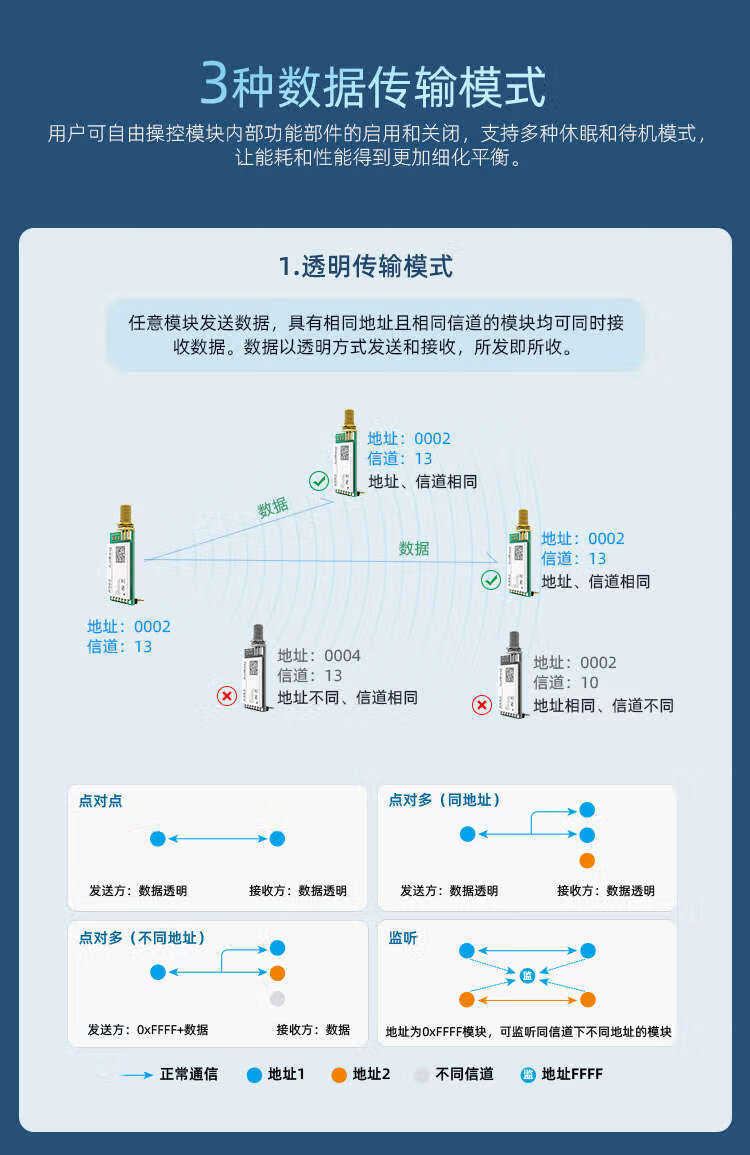 3种数据传输模式

用户可自由操控模块内部功能部件的启用和关闭，支持多种休眠和待机模式，让能耗和性能得到更加细化平衡。

1.透明传输模式

任意模块发送数据，具有相同地址且相同信道的模块均可同时接收数据。数据以透明方式发送和接收，所发即所收。

地址：0002
信道：13
地址、信道相同

数据

数据

地址：0002
信道：13
地址、信道相同

地址：0002
信道：13

地址：0004
信道：13
地址不同、信道相同

地址：0002
信道：10
地址相同、信道不同

点对点

发送方：数据透明　　接收方：数据透明

点对多（同地址）

发送方：数据透明　　接收方：数据透明

点对多（不同地址）

发送方：0xFFFF+数据　　接收方：数据

监听

监

地址为0xFFFF模块，可监听同信道下不同地址的模块

正常通信　地址1　地址2　不同信道　监 地址FFFF